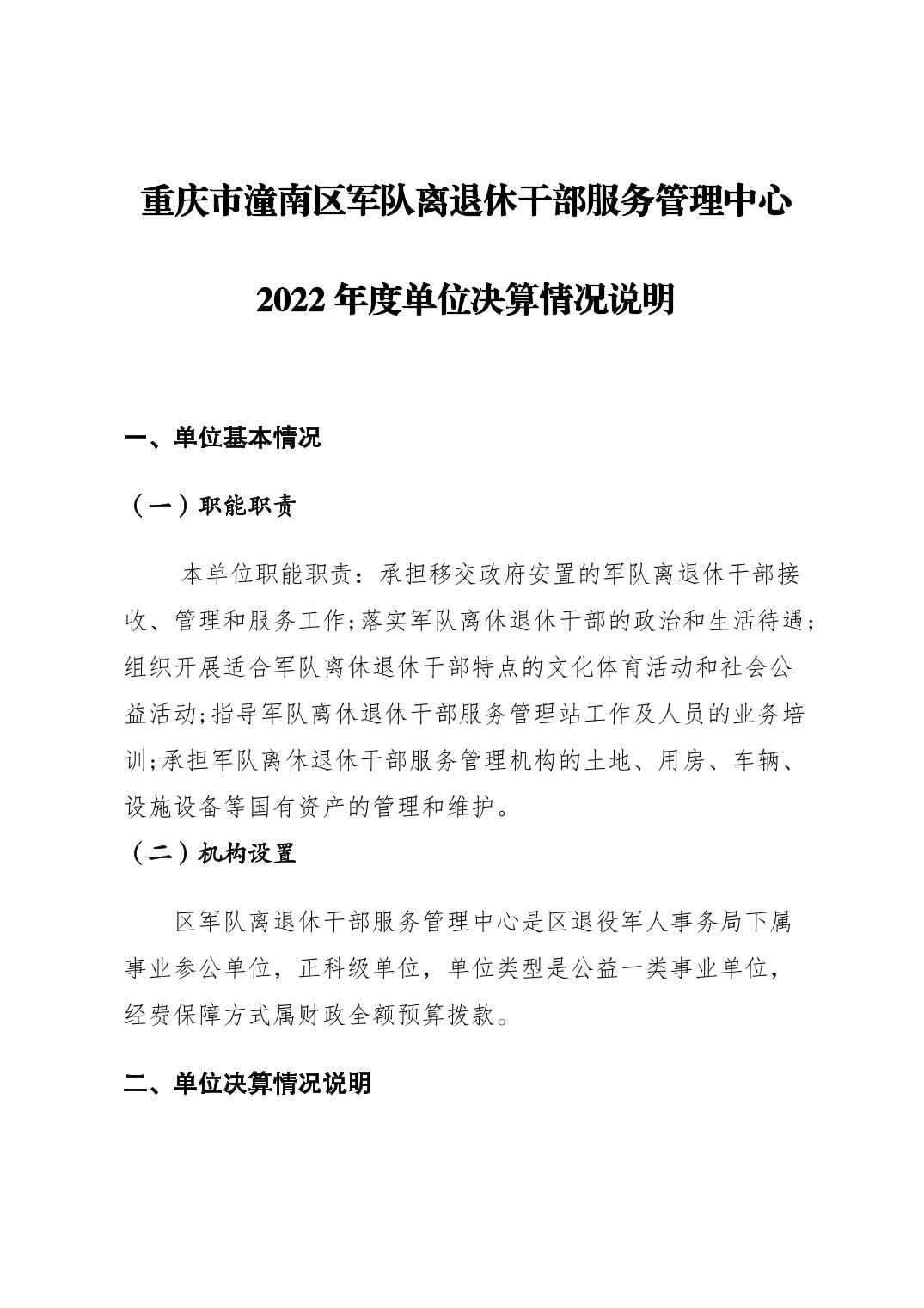 重庆市潼南区军队离退休干部服务管理中心

2022 年度单位决算情况说明

一、单位基本情况

（一）职能职责

本单位职能职责：承担移交政府安置的军队离退休干部接收、管理和服务工作;落实军队离休退休干部的政治和生活待遇;组织开展适合军队离休退休干部特点的文化体育活动和社会公益活动;指导军队离休退休干部服务管理站工作及人员的业务培训;承担军队离休退休干部服务管理机构的土地、用房、车辆、设施设备等国有资产的管理和维护。

（二）机构设置

区军队离退休干部服务管理中心是区退役军人事务局下属事业参公单位，正科级单位，单位类型是公益一类事业单位，经费保障方式属财政全额预算拨款。

二、单位决算情况说明